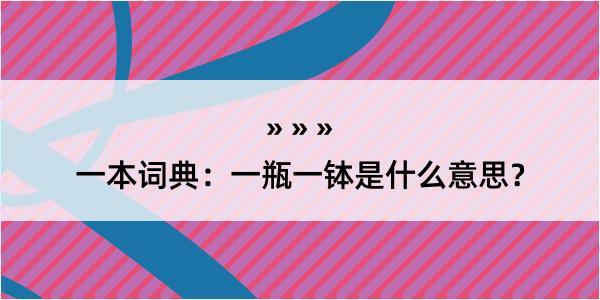 » » »

一本词典：一瓶一钵是什么意思？